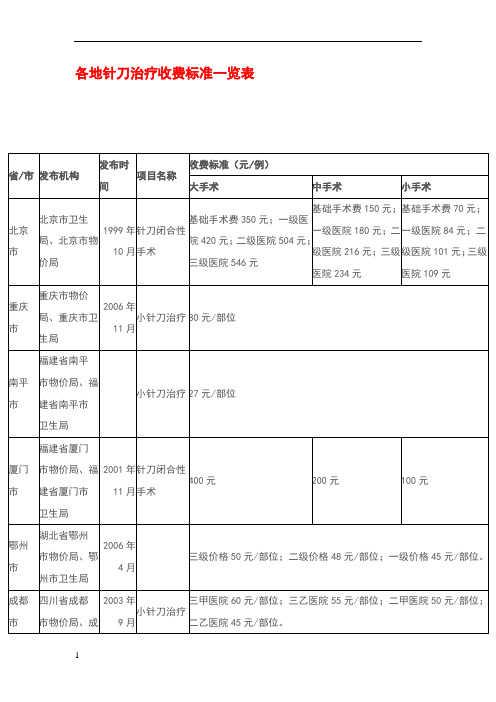 各地针刀治疗收费标准一览表

| 省/市 | 发布机构 | 发布时间 | 项目名称 | 收费标准（元/例） | | |
|---|---|---|---|---|---|---|
| | | | | 大手术 | 中手术 | 小手术 |
| 北京市 | 北京市卫生局、北京市物价局 | 1999 年 10 月 | 针刀闭合性手术 | 基础手术费 350 元；一级医院 420 元；二级医院 504 元；三级医院 546 元 | 基础手术费 150 元；一级医院 180 元；二级医院 216 元；三级医院 234 元 | 基础手术费 70 元；一级医院 84 元；二级医院 101 元；三级医院 109 元 |
| 重庆市 | 重庆市物价局、重庆市卫生局 | 2006 年 11 月 | 小针刀治疗 | 30 元/部位 | | |
| 南平市 | 福建省南平市物价局、福建省南平市卫生局 | | 小针刀治疗 | 27 元/部位 | | |
| 厦门市 | 福建省厦门市物价局、福建省厦门市卫生局 | 2001 年 11 月 | 针刀闭合性手术 | 400 元 | 200 元 | 100 元 |
| 鄂州市 | 湖北省鄂州市物价局、鄂州市卫生局 | 2006 年 4 月 | | 三级价格 50 元/部位；二级价格 48 元/部位；一级价格 45 元/部位。 | | |
| 成都市 | 四川省成都市物价局、成 | 2003 年 9 月 | 小针刀治疗 | 三甲医院 60 元/部位；三乙医院 55 元/部位；二甲医院 50 元/部位；二乙医院 45 元/部位。 | | |

1